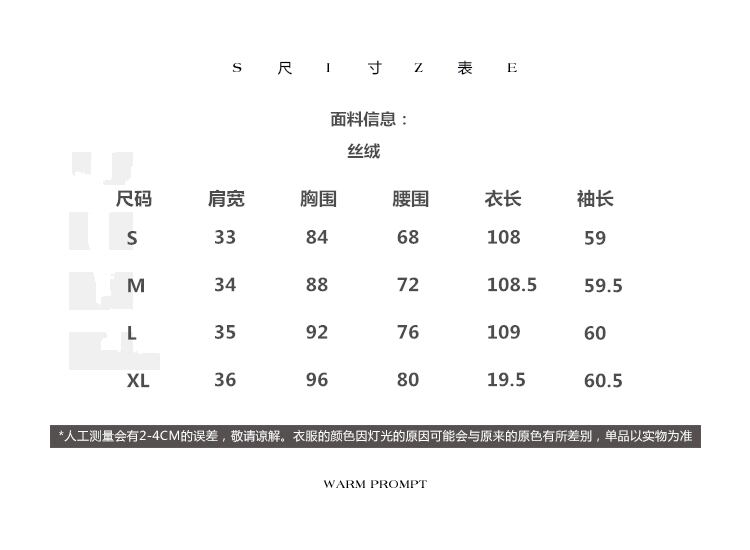 S 尺 I 寸 Z 表 E

面料信息：
丝绒

| 尺码 | 肩宽 | 胸围 | 腰围 | 衣长 | 袖长 |
|---|---|---|---|---|---|
| S | 33 | 84 | 68 | 108 | 59 |
| M | 34 | 88 | 72 | 108.5 | 59.5 |
| L | 35 | 92 | 76 | 109 | 60 |
| XL | 36 | 96 | 80 | 19.5 | 60.5 |

*人工测量会有2-4CM的误差，敬请谅解。衣服的颜色因灯光的原因可能会与原来的原色有所差别，单品以实物为准

WARM PROMPT